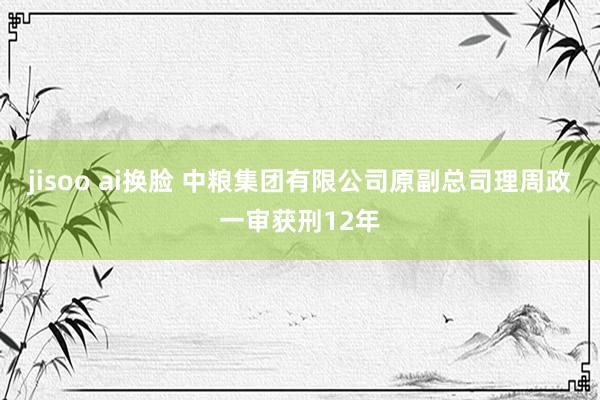 jisoo ai换脸 中粮集团有限公司原副总司理周政一审获刑12年